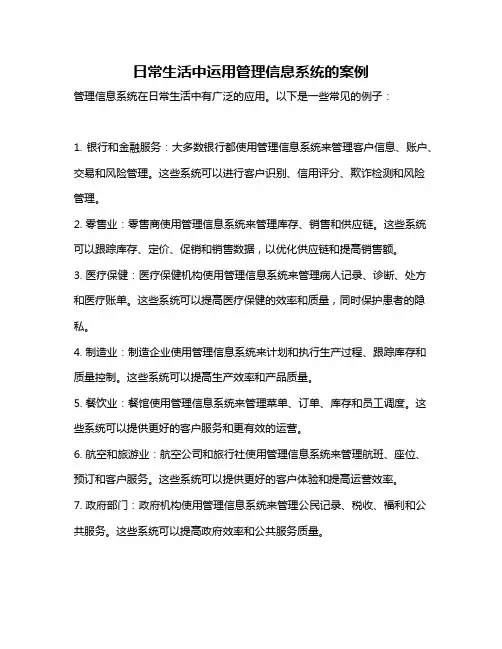 日常生活中运用管理信息系统的案例

管理信息系统在日常生活中有广泛的应用。以下是一些常见的例子：

1. 银行和金融服务：大多数银行都使用管理信息系统来管理客户信息、账户、交易和风险管理。这些系统可以进行客户识别、信用评分、欺诈检测和风险管理。

2. 零售业：零售商使用管理信息系统来管理库存、销售和供应链。这些系统可以跟踪库存、定价、促销和销售数据，以优化供应链和提高销售额。

3. 医疗保健：医疗保健机构使用管理信息系统来管理病人记录、诊断、处方和医疗账单。这些系统可以提高医疗保健的效率和质量，同时保护患者的隐私。

4. 制造业：制造企业使用管理信息系统来计划和执行生产过程、跟踪库存和质量控制。这些系统可以提高生产效率和产品质量。

5. 餐饮业：餐馆使用管理信息系统来管理菜单、订单、库存和员工调度。这些系统可以提供更好的客户服务和更有效的运营。

6. 航空和旅游业：航空公司和旅行社使用管理信息系统来管理航班、座位、预订和客户服务。这些系统可以提供更好的客户体验和提高运营效率。

7. 政府部门：政府机构使用管理信息系统来管理公民记录、税收、福利和公共服务。这些系统可以提高政府效率和公共服务质量。